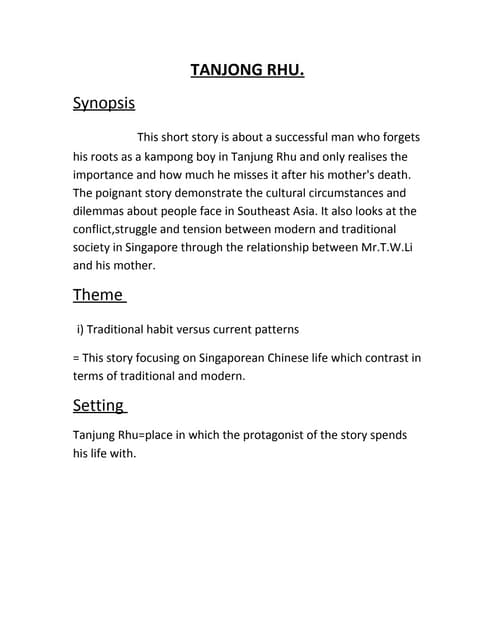 TANJONG RHU.

Synopsis

This short story is about a successful man who forgets his roots as a kampong boy in Tanjung Rhu and only realises the importance and how much he misses it after his mother's death. The poignant story demonstrate the cultural circumstances and dilemmas about people face in Southeast Asia. It also looks at the conflict,struggle and tension between modern and traditional society in Singapore through the relationship between Mr.T.W.Li and his mother.

Theme

i) Traditional habit versus current patterns

= This story focusing on Singaporean Chinese life which contrast in terms of traditional and modern.

Setting

Tanjung Rhu=place in which the protagonist of the story spends his life with.